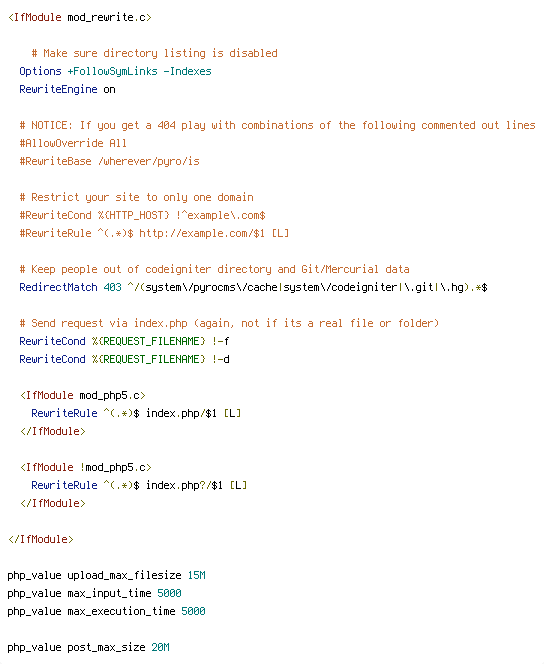 <IfModule mod_rewrite.c>

    # Make sure directory listing is disabled
  Options +FollowSymLinks -Indexes
  RewriteEngine on

  # NOTICE: If you get a 404 play with combinations of the following commented out lines
  #AllowOverride All
  #RewriteBase /wherever/pyro/is

  # Restrict your site to only one domain
  #RewriteCond %{HTTP_HOST} !^example\.com$
  #RewriteRule ^(.*)$ http://example.com/$1 [L]

  # Keep people out of codeigniter directory and Git/Mercurial data
  RedirectMatch 403 ^/(system\/pyrocms\/cache|system\/codeigniter|\.git|\.hg).*$

  # Send request via index.php (again, not if its a real file or folder)
  RewriteCond %{REQUEST_FILENAME} !-f
  RewriteCond %{REQUEST_FILENAME} !-d

  <IfModule mod_php5.c>
    RewriteRule ^(.*)$ index.php/$1 [L]
  </IfModule>

  <IfModule !mod_php5.c>
    RewriteRule ^(.*)$ index.php?/$1 [L]
  </IfModule>

</IfModule>

php_value upload_max_filesize 15M
php_value max_input_time 5000
php_value max_execution_time 5000

php_value post_max_size 20M